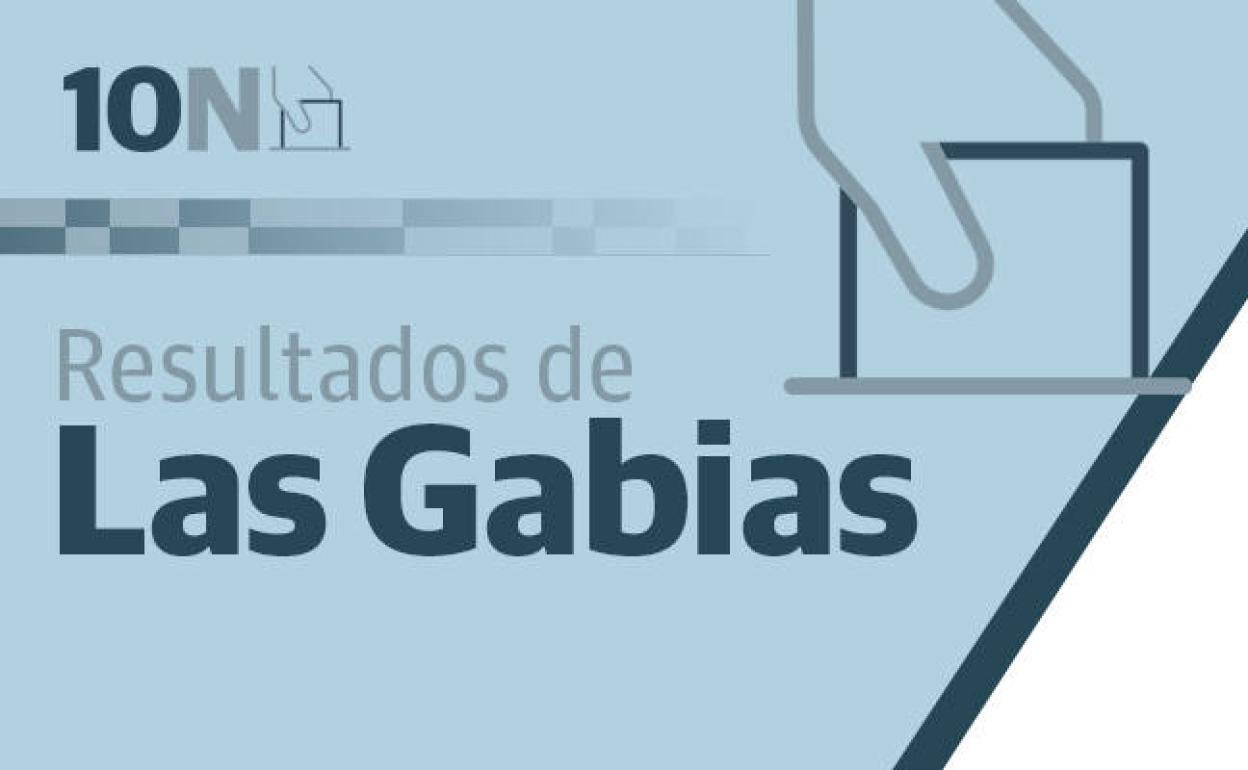 10N

Resultados de
Las Gabias